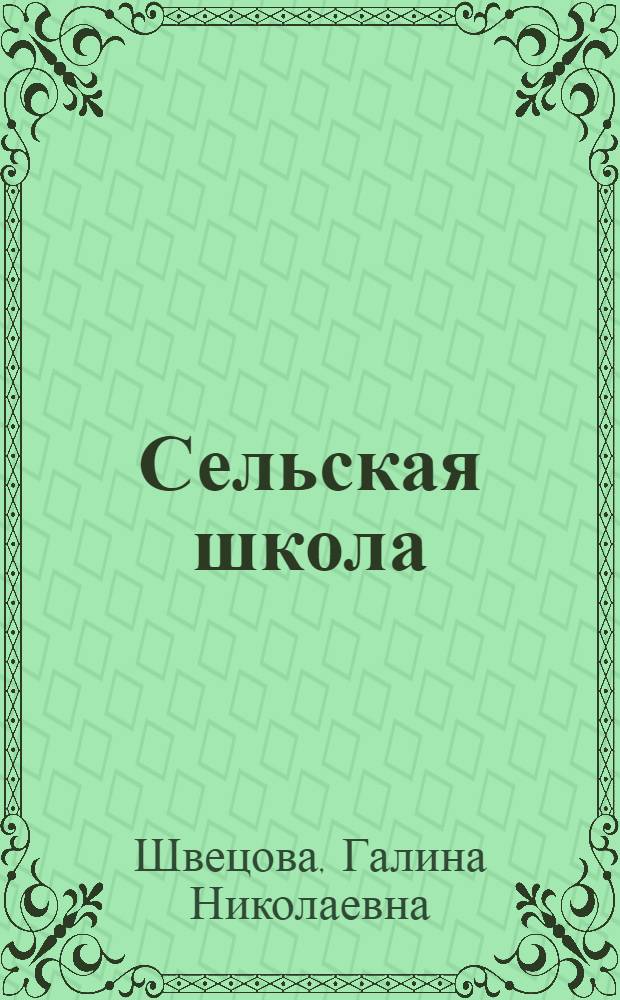 Сельская школа

Швецова, Галина Николаевна